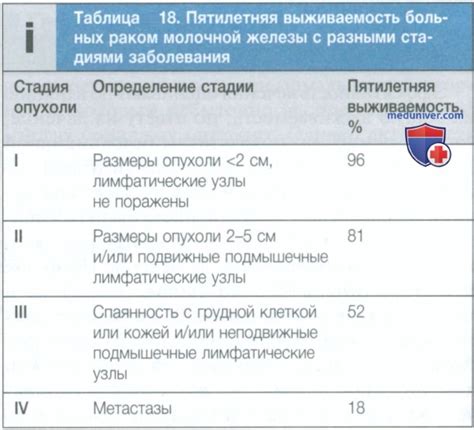 i

Таблица 18. Пятилетняя выживаемость больных раком молочной железы с разными стадиями заболевания

| Стадия опухоли | Определение стадии | Пятилетняя выживаемость, % |
|---|---|---|
| I | Размеры опухоли <2 см, лимфатические узлы не поражены | 96 |
| II | Размеры опухоли 2–5 см и/или подвижные подмышечные лимфатические узлы | 81 |
| III | Спаянность с грудной клеткой или кожей и/или неподвижные подмышечные лимфатические узлы | 52 |
| IV | Метастазы | 18 |

meduniver.com